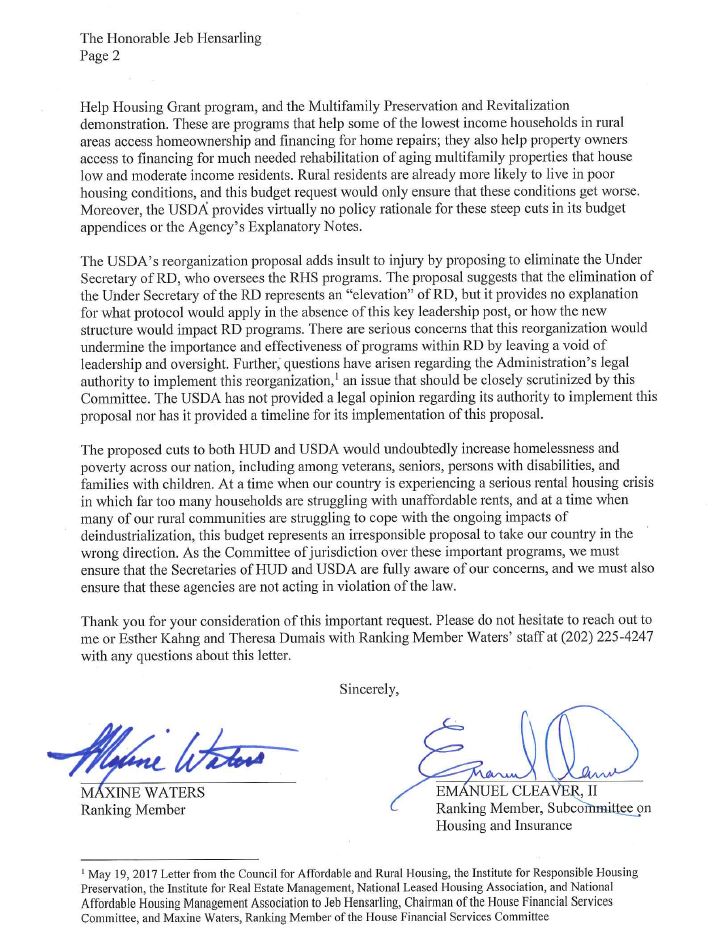 The Honorable Jeb Hensarling
Page 2

Help Housing Grant program, and the Multifamily Preservation and Revitalization demonstration. These are programs that help some of the lowest income households in rural areas access homeownership and financing for home repairs; they also help property owners access to financing for much needed rehabilitation of aging multifamily properties that house low and moderate income residents. Rural residents are already more likely to live in poor housing conditions, and this budget request would only ensure that these conditions get worse. Moreover, the USDA provides virtually no policy rationale for these steep cuts in its budget appendices or the Agency's Explanatory Notes.

The USDA's reorganization proposal adds insult to injury by proposing to eliminate the Under Secretary of RD, who oversees the RHS programs. The proposal suggests that the elimination of the Under Secretary of the RD represents an "elevation" of RD, but it provides no explanation for what protocol would apply in the absence of this key leadership post, or how the new structure would impact RD programs. There are serious concerns that this reorganization would undermine the importance and effectiveness of programs within RD by leaving a void of leadership and oversight. Further, questions have arisen regarding the Administration's legal authority to implement this reorganization,$^1$ an issue that should be closely scrutinized by this Committee. The USDA has not provided a legal opinion regarding its authority to implement this proposal nor has it provided a timeline for its implementation of this proposal.

The proposed cuts to both HUD and USDA would undoubtedly increase homelessness and poverty across our nation, including among veterans, seniors, persons with disabilities, and families with children. At a time when our country is experiencing a serious rental housing crisis in which far too many households are struggling with unaffordable rents, and at a time when many of our rural communities are struggling to cope with the ongoing impacts of deindustrialization, this budget represents an irresponsible proposal to take our country in the wrong direction. As the Committee of jurisdiction over these important programs, we must ensure that the Secretaries of HUD and USDA are fully aware of our concerns, and we must also ensure that these agencies are not acting in violation of the law.

Thank you for your consideration of this important request. Please do not hesitate to reach out to me or Esther Kahng and Theresa Dumais with Ranking Member Waters' staff at (202) 225-4247 with any questions about this letter.

Sincerely,

Maxine Waters

MAXINE WATERS
Ranking Member

Emanuel Cleaver

EMANUEL CLEAVER, II
Ranking Member, Subcommittee on Housing and Insurance

$^1$ May 19, 2017 Letter from the Council for Affordable and Rural Housing, the Institute for Responsible Housing Preservation, the Institute for Real Estate Management, National Leased Housing Association, and National Affordable Housing Management Association to Jeb Hensarling, Chairman of the House Financial Services Committee, and Maxine Waters, Ranking Member of the House Financial Services Committee